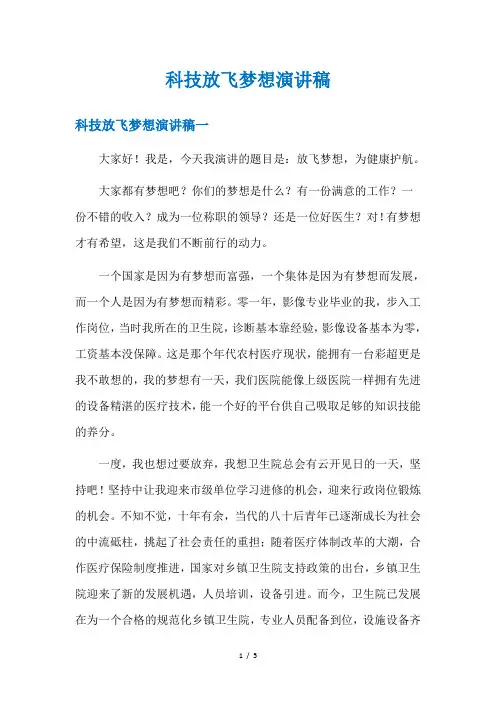 科技放飞梦想演讲稿

科技放飞梦想演讲稿一

大家好！我是，今天我演讲的题目是：放飞梦想，为健康护航。

大家都有梦想吧？你们的梦想是什么？有一份满意的工作？一份不错的收入？成为一位称职的领导？还是一位好医生？对！有梦想才有希望，这是我们不断前行的动力。

一个国家是因为有梦想而富强，一个集体是因为有梦想而发展，而一个人是因为有梦想而精彩。零一年，影像专业毕业的我，步入工作岗位，当时我所在的卫生院，诊断基本靠经验，影像设备基本为零，工资基本没保障。这是那个年代农村医疗现状，能拥有一台彩超更是我不敢想的，我的梦想有一天，我们医院能像上级医院一样拥有先进的设备精湛的医疗技术，能一个好的平台供自己吸取足够的知识技能的养分。

一度，我也想过要放弃，我想卫生院总会有云开见日的一天，坚持吧！坚持中让我迎来市级单位学习进修的机会，迎来行政岗位锻炼的机会。不知不觉，十年有余，当代的八十后青年已逐渐成长为社会的中流砥柱，挑起了社会责任的重担；随着医疗体制改革的大潮，合作医疗保险制度推进，国家对乡镇卫生院支持政策的出台，乡镇卫生院迎来了新的发展机遇，人员培训，设备引进。而今，卫生院已发展在为一个合格的规范化乡镇卫生院，专业人员配备到位，设施设备齐

1 / 5